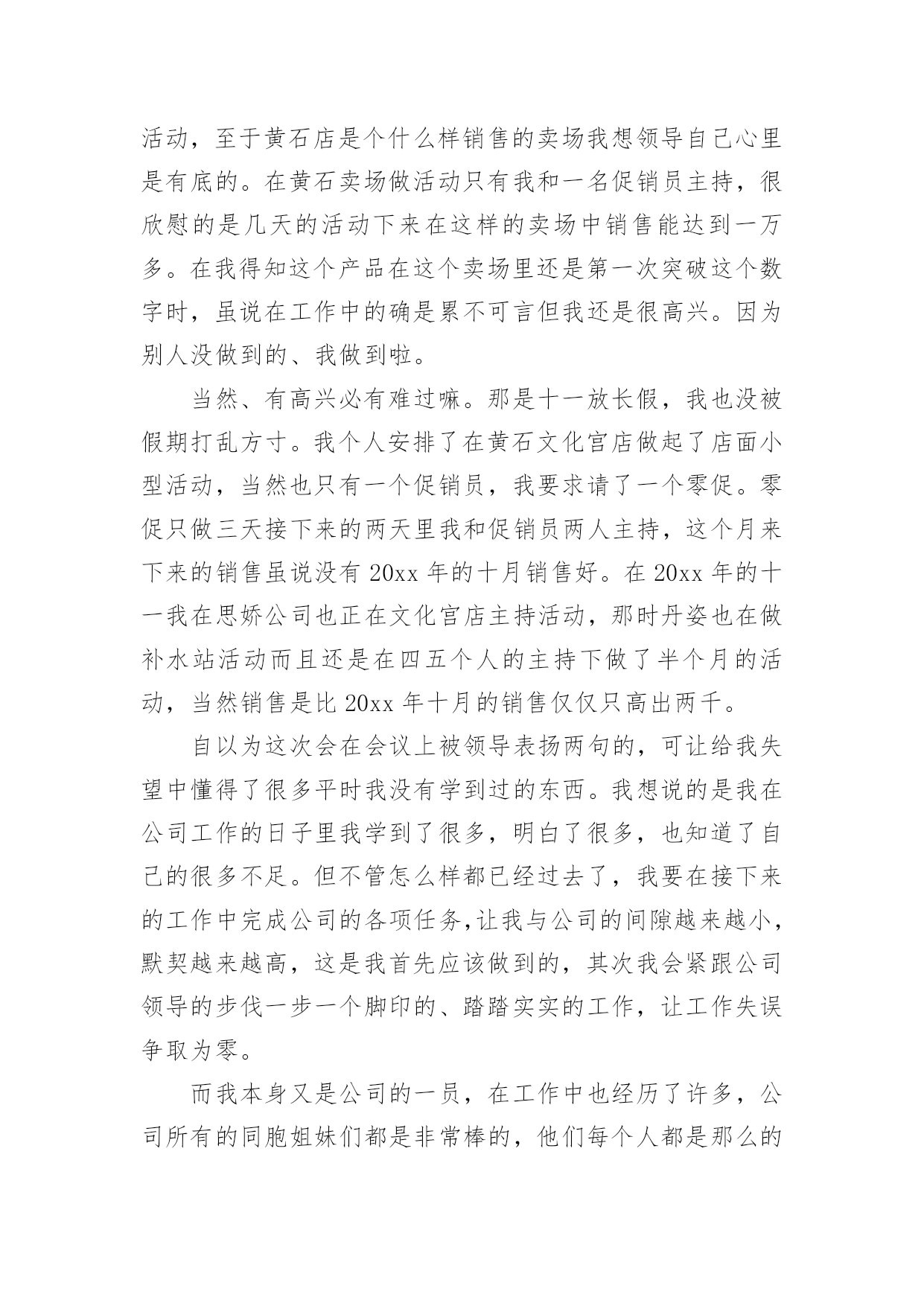 活动，至于黄石店是个什么样销售的卖场我想领导自己心里是有底的。在黄石卖场做活动只有我和一名促销员主持，很欣慰的是几天的活动下来在这样的卖场中销售能达到一万多。在我得知这个产品在这个卖场里还是第一次突破这个数字时，虽说在工作中的确是累不可言但我还是很高兴。因为别人没做到的、我做到啦。

当然、有高兴必有难过嘛。那是十一放长假，我也没被假期打乱方寸。我个人安排了在黄石文化宫店做起了店面小型活动，当然也只有一个促销员，我要求请了一个零促。零促只做三天接下来的两天里我和促销员两人主持，这个月来下来的销售虽说没有 20xx 年的十月销售好。在 20xx 年的十一我在思娇公司也正在文化宫店主持活动，那时丹姿也在做补水站活动而且还是在四五个人的主持下做了半个月的活动，当然销售是比 20xx 年十月的销售仅仅只高出两千。

自以为这次会在会议上被领导表扬两句的，可让给我失望中懂得了很多平时我没有学到过的东西。我想说的是我在公司工作的日子里我学到了很多，明白了很多，也知道了自己的很多不足。但不管怎么样都已经过去了，我要在接下来的工作中完成公司的各项任务,让我与公司的间隙越来越小，默契越来越高，这是我首先应该做到的，其次我会紧跟公司领导的步伐一步一个脚印的、踏踏实实的工作，让工作失误争取为零。

而我本身又是公司的一员，在工作中也经历了许多，公司所有的同胞姐妹们都是非常棒的，他们每个人都是那么的